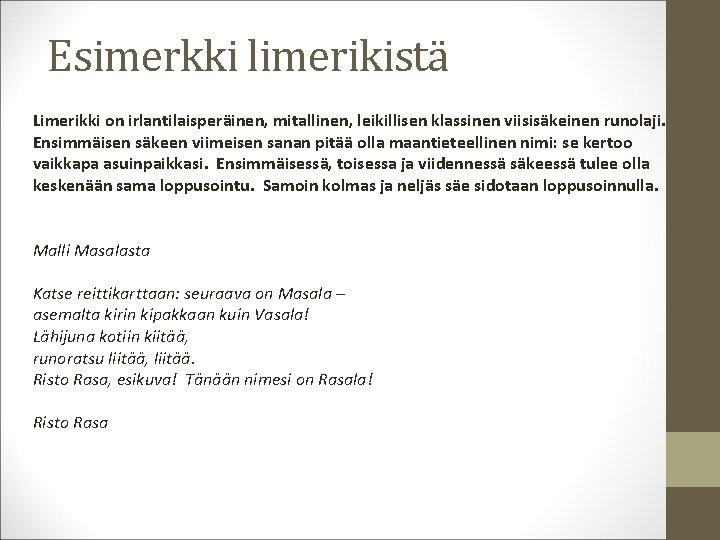 Esimerkki limerikistä

Limerikki on irlantilaisperäinen, mitallinen, leikillisen klassinen viisisäkeinen runolaji. Ensimmäisen säkeen viimeisen sanan pitää olla maantieteellinen nimi: se kertoo vaikkapa asuinpaikkasi. Ensimmäisessä, toisessa ja viidennessä säkeessä tulee olla keskenään sama loppusointu. Samoin kolmas ja neljäs säe sidotaan loppusoinnulla.

Malli Masalasta

Katse reittikarttaan: seuraava on Masala –
asemalta kirin kipakkaan kuin Vasala!
Lähijuna kotiin kiitää,
runoratsu liitää, liitää.
Risto Rasa, esikuva! Tänään nimesi on Rasala!

Risto Rasa